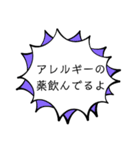 アレルギーの
薬飲んでるよ